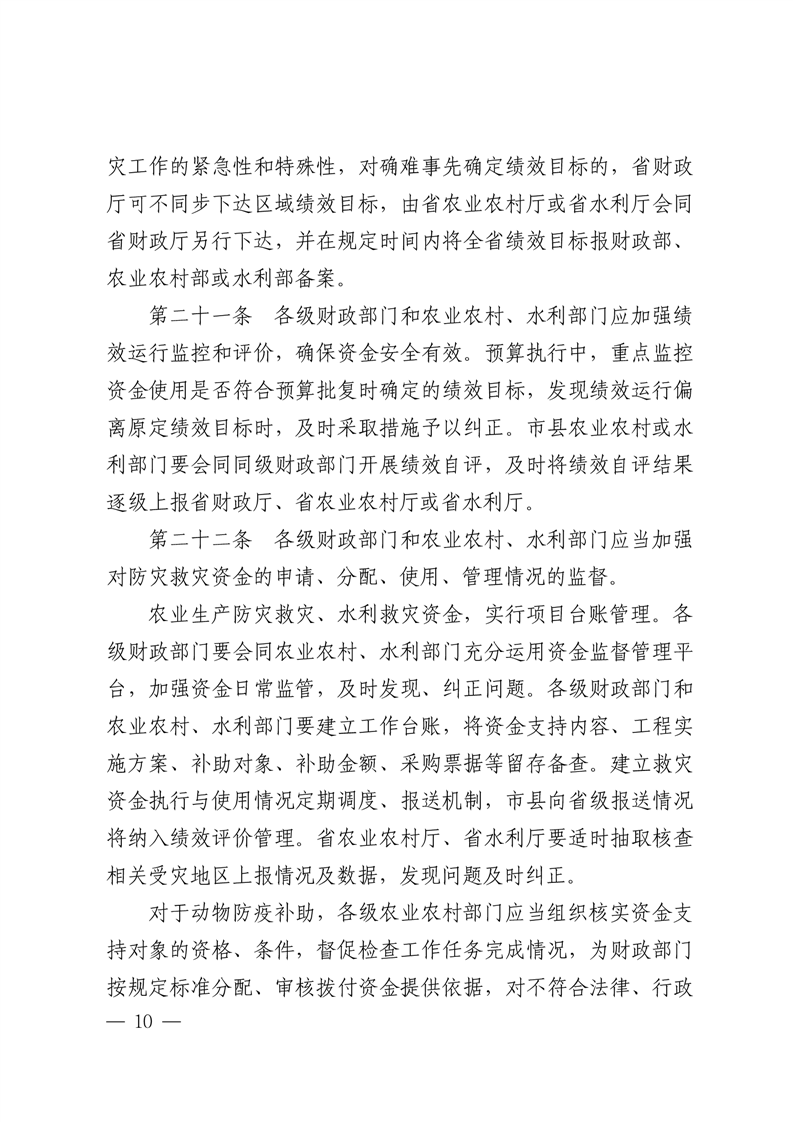 灾工作的紧急性和特殊性，对确难事先确定绩效目标的，省财政厅可不同步下达区域绩效目标，由省农业农村厅或省水利厅会同省财政厅另行下达，并在规定时间内将全省绩效目标报财政部、农业农村部或水利部备案。

第二十一条 各级财政部门和农业农村、水利部门应加强绩效运行监控和评价，确保资金安全有效。预算执行中，重点监控资金使用是否符合预算批复时确定的绩效目标，发现绩效运行偏离原定绩效目标时，及时采取措施予以纠正。市县农业农村或水利部门要会同同级财政部门开展绩效自评，及时将绩效自评结果逐级上报省财政厅、省农业农村厅或省水利厅。

第二十二条 各级财政部门和农业农村、水利部门应当加强对防灾救灾资金的申请、分配、使用、管理情况的监督。

农业生产防灾救灾、水利救灾资金，实行项目台账管理。各级财政部门要会同农业农村、水利部门充分运用资金监督管理平台，加强资金日常监管，及时发现、纠正问题。各级财政部门和农业农村、水利部门要建立工作台账，将资金支持内容、工程实施方案、补助对象、补助金额、采购票据等留存备查。建立救灾资金执行与使用情况定期调度、报送机制，市县向省级报送情况将纳入绩效评价管理。省农业农村厅、省水利厅要适时抽取核查相关受灾地区上报情况及数据，发现问题及时纠正。

对于动物防疫补助，各级农业农村部门应当组织核实资金支持对象的资格、条件，督促检查工作任务完成情况，为财政部门按规定标准分配、审核拨付资金提供依据，对不符合法律、行政

— 10 —